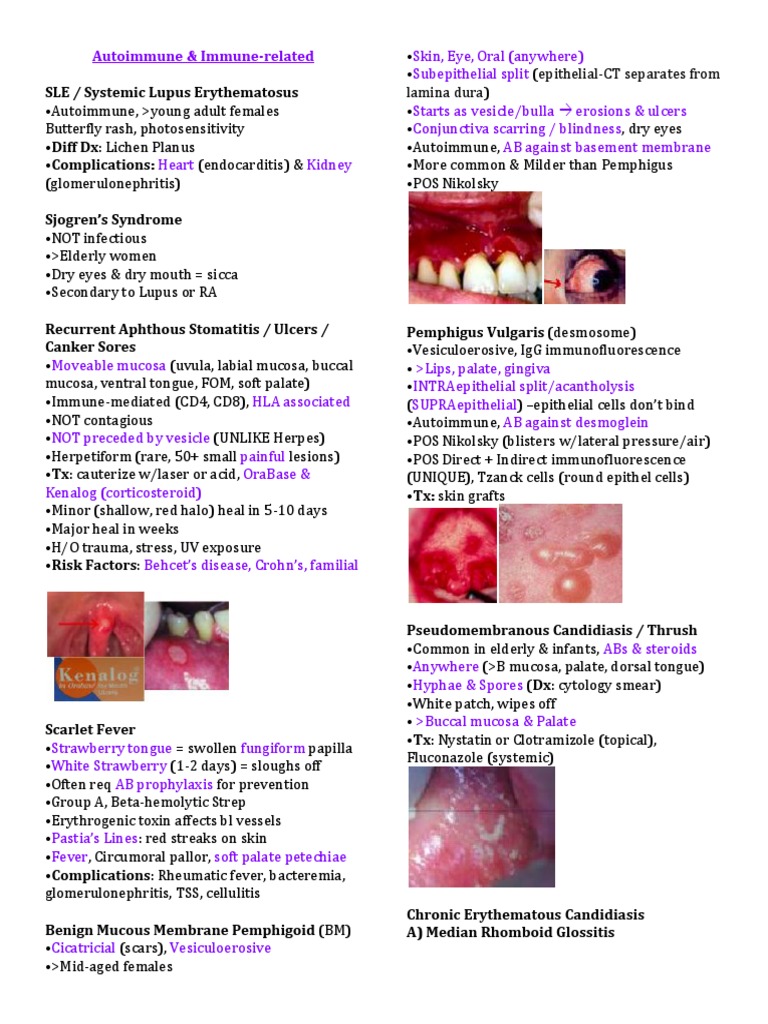 Autoimmune & Immune-related

SLE / Systemic Lupus Erythematosus
•Autoimmune, >young adult females
Butterfly rash, photosensitivity
•Diff Dx: Lichen Planus
•Complications: Heart (endocarditis) & Kidney (glomerulonephritis)

Sjogren's Syndrome
•NOT infectious
•>Elderly women
•Dry eyes & dry mouth = sicca
•Secondary to Lupus or RA

Recurrent Aphthous Stomatitis / Ulcers / Canker Sores
•Moveable mucosa (uvula, labial mucosa, buccal mucosa, ventral tongue, FOM, soft palate)
•Immune-mediated (CD4, CD8), HLA associated
•NOT contagious
•NOT preceded by vesicle (UNLIKE Herpes)
•Herpetiform (rare, 50+ small painful lesions)
•Tx: cauterize w/laser or acid, OraBase & Kenalog (corticosteroid)
•Minor (shallow, red halo) heal in 5-10 days
•Major heal in weeks
•H/O trauma, stress, UV exposure
•Risk Factors: Behcet's disease, Crohn's, familial

Kenalog

Scarlet Fever
•Strawberry tongue = swollen fungiform papilla
•White Strawberry (1-2 days) = sloughs off
•Often req AB prophylaxis for prevention
•Group A, Beta-hemolytic Strep
•Erythrogenic toxin affects bl vessels
•Pastia's Lines: red streaks on skin
•Fever, Circumoral pallor, soft palate petechiae
•Complications: Rheumatic fever, bacteremia, glomerulonephritis, TSS, cellulitis

Benign Mucous Membrane Pemphigoid (BM)
•Cicatricial (scars), Vesiculoerosive
•>Mid-aged females
•Skin, Eye, Oral (anywhere)
•Subepithelial split (epithelial-CT separates from lamina dura)
•Starts as vesicle/bulla → erosions & ulcers
•Conjunctiva scarring / blindness, dry eyes
•Autoimmune, AB against basement membrane
•More common & Milder than Pemphigus
•POS Nikolsky

Pemphigus Vulgaris (desmosome)
•Vesiculoerosive, IgG immunofluorescence
• >Lips, palate, gingiva
•INTRAepithelial split/acantholysis (SUPRAepithelial) –epithelial cells don't bind
•Autoimmune, AB against desmoglein
•POS Nikolsky (blisters w/lateral pressure/air)
•POS Direct + Indirect immunofluorescence (UNIQUE), Tzanck cells (round epithel cells)
•Tx: skin grafts

Pseudomembranous Candidiasis / Thrush
•Common in elderly & infants, ABs & steroids
•Anywhere (>B mucosa, palate, dorsal tongue)
•Hyphae & Spores (Dx: cytology smear)
•White patch, wipes off
• >Buccal mucosa & Palate
•Tx: Nystatin or Clotramizole (topical), Fluconazole (systemic)

Chronic Erythematous Candidiasis
A) Median Rhomboid Glossitis